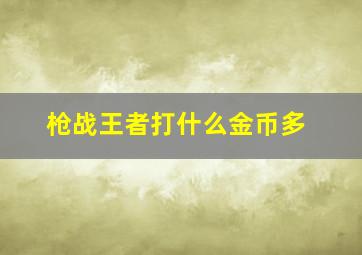 枪战王者打什么金币多